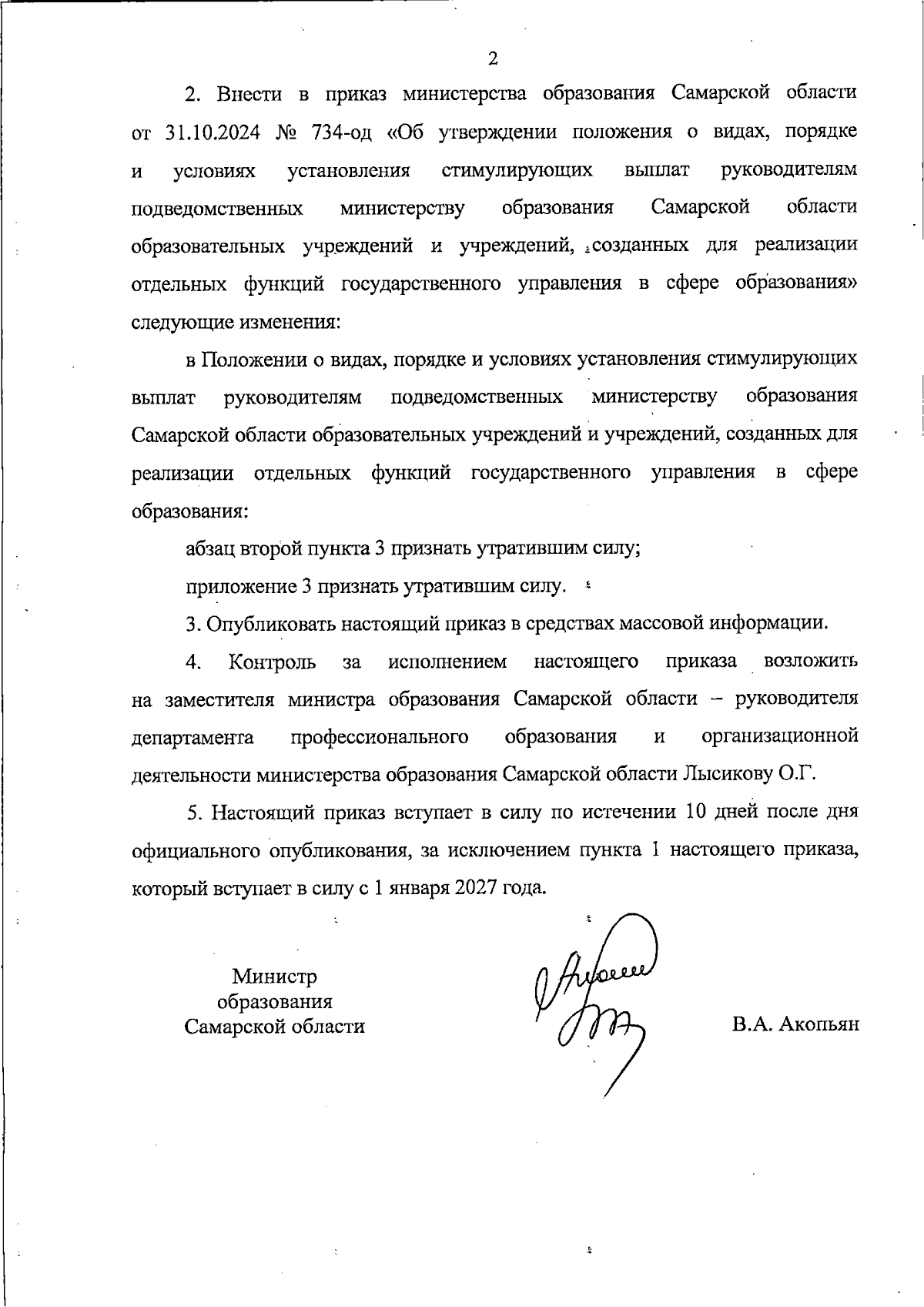 2

2. Внести в приказ министерства образования Самарской области от 31.10.2024 № 734-од «Об утверждении положения о видах, порядке и условиях установления стимулирующих выплат руководителям подведомственных министерству образования Самарской области образовательных учреждений и учреждений, созданных для реализации отдельных функций государственного управления в сфере образования» следующие изменения:

в Положении о видах, порядке и условиях установления стимулирующих выплат руководителям подведомственных министерству образования Самарской области образовательных учреждений и учреждений, созданных для реализации отдельных функций государственного управления в сфере образования:

абзац второй пункта 3 признать утратившим силу;

приложение 3 признать утратившим силу.

3. Опубликовать настоящий приказ в средствах массовой информации.

4. Контроль за исполнением настоящего приказа возложить на заместителя министра образования Самарской области – руководителя департамента профессионального образования и организационной деятельности министерства образования Самарской области Лысикову О.Г.

5. Настоящий приказ вступает в силу по истечении 10 дней после дня официального опубликования, за исключением пункта 1 настоящего приказа, который вступает в силу с 1 января 2027 года.

Министр
образования
Самарской области

В.А. Акопьян